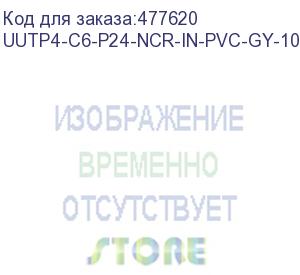 Код для заказа:477620
UUTP4-C6-P24-NCR-IN-PVC-GY-10

ИЗОБРАЖЕНИЕ
ВРЕМЕННО
ОТСУТСТВУЕТ
STORE